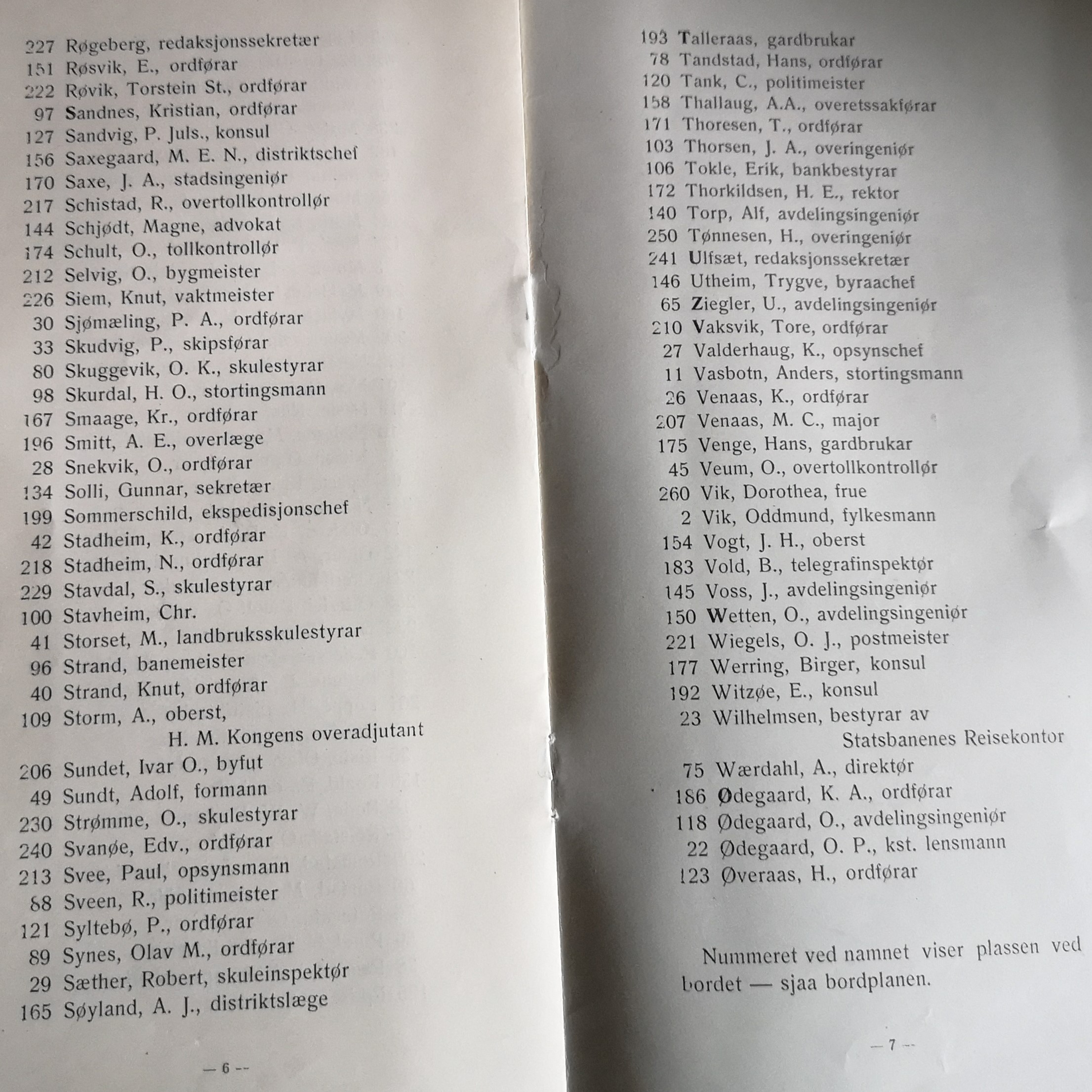 227 Røgeberg, redaksjonssekretær
151 Røsvik, E., ordførar
222 Røvik, Torstein St., ordførar
97 Sandnes, Kristian, ordførar
127 Sandvig, P. Juls., konsul
156 Saxegaard, M. E. N., distriktschef
170 Saxe, J. A., stadsingeniør
217 Schistad, R., overtollkontrollør
144 Schjødt, Magne, advokat
174 Schult, O., tollkontrollør
212 Selvig, O., bygmeister
226 Siem, Knut, vaktmeister
30 Sjømæling, P. A., ordførar
33 Skudvig, P., skipsførar
80 Skuggevik, O. K., skulestyrar
98 Skurdal, H. O., stortingsmann
167 Smaage, Kr., ordførar
196 Smitt, A. E., overlæge
28 Snekvik, O., ordførar
134 Solli, Gunnar, sekretær
199 Sommerschild, ekspedisjonschef
42 Stadheim, K., ordførar
218 Stadheim, N., ordførar
229 Stavdal, S., skulestyrar
100 Stavheim, Chr.
41 Storset, M., landbruksskulestyrar
96 Strand, banemeister
40 Strand, Knut, ordførar
109 Storm, A., oberst, H. M. Kongens overadjutant
206 Sundet, Ivar O., byfut
49 Sundt, Adolf, formann
230 Strømme, O., skulestyrar
240 Svanøe, Edv., ordførar
213 Svee, Paul, opsynsmann
88 Sveen, R., politimeister
121 Syltebø, P., ordførar
89 Synes, Olav M., ordførar
29 Sæther, Robert, skuleinspektør
165 Søyland, A. J., distriktslæge

— 6 —

193 Talleraas, gardbrukar
78 Tandstad, Hans, ordførar
120 Tank, C., politimeister
158 Thallaug, A.A., overetssakførar
171 Thoresen, T., ordførar
103 Thorsen, J. A., overingeniør
106 Tokle, Erik, bankbestyrar
172 Thorkildsen, H. E., rektor
140 Torp, Alf, avdelingsingeniør
250 Tønnesen, H., overingeniør
241 Ulfsæt, redaksjonssekretær
146 Utheim, Trygve, byraachef
65 Ziegler, U., avdelingsingeniør
210 Vaksvik, Tore, ordførar
27 Valderhaug, K., opsynschef
11 Vasbotn, Anders, stortingsmann
26 Venaas, K., ordførar
207 Venaas, M. C., major
175 Venge, Hans, gardbrukar
45 Veum, O., overtollkontrollør
260 Vik, Dorothea, frue
2 Vik, Oddmund, fylkesmann
154 Vogt, J. H., oberst
183 Vold, B., telegrafinspektør
145 Voss, J., avdelingsingeniør
150 Wetten, O., avdelingsingeniør
221 Wiegels, O. J., postmeister
177 Werring, Birger, konsul
192 Witzøe, E., konsul
23 Wilhelmsen, bestyrar av Statsbanenes Reisekontor
75 Wærdahl, A., direktør
186 Ødegaard, K. A., ordførar
118 Ødegaard, O., avdelingsingeniør
22 Ødegaard, O. P., kst. lensmann
123 Øveraas, H., ordførar

Nummeret ved namnet viser plassen ved bordet — sjaa bordplanen.

— 7 —